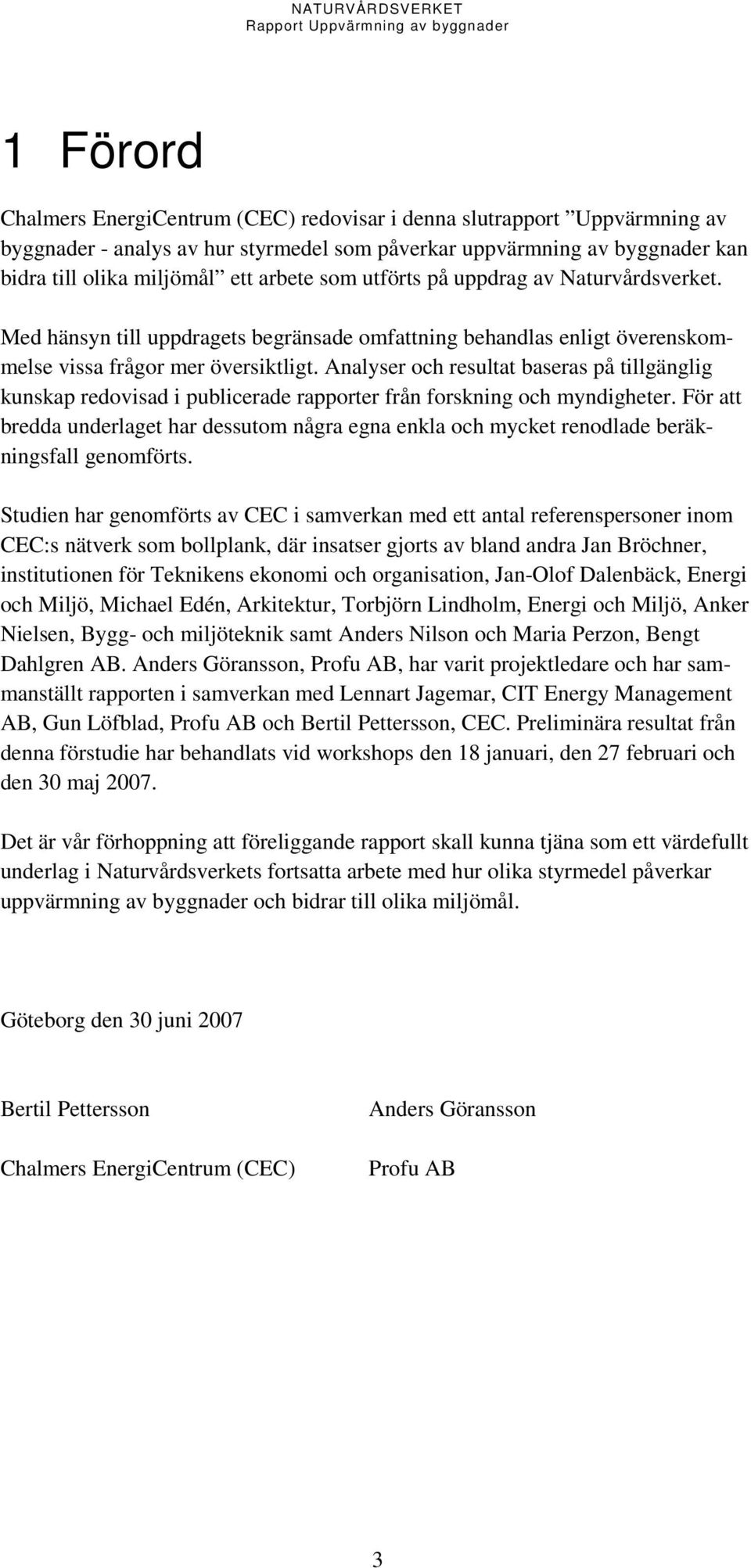 NATURVÅRDSVERKET
Rapport Uppvärmning av byggnader

1 Förord

Chalmers EnergiCentrum (CEC) redovisar i denna slutrapport ”Uppvärmning av byggnader - analys av hur styrmedel som påverkar uppvärmning av byggnader kan bidra till olika miljömål” ett arbete som utförts på uppdrag av Naturvårdsverket.

Med hänsyn till uppdragets begränsade omfattning behandlas enligt överenskommelse vissa frågor mer översiktligt. Analyser och resultat baseras på tillgänglig kunskap redovisad i publicerade rapporter från forskning och myndigheter. För att bredda underlaget har dessutom några egna enkla och mycket renodlade beräkningsfall genomförts.

Studien har genomförts av CEC i samverkan med ett antal referenspersoner inom CEC:s nätverk som bollplank, där insatser gjorts av bland andra Jan Bröchner, institutionen för Teknikens ekonomi och organisation, Jan-Olof Dalenbäck, Energi och Miljö, Michael Edén, Arkitektur, Torbjörn Lindholm, Energi och Miljö, Anker Nielsen, Bygg- och miljöteknik samt Anders Nilson och Maria Perzon, Bengt Dahlgren AB. Anders Göransson, Profu AB, har varit projektledare och har sammanställt rapporten i samverkan med Lennart Jagemar, CIT Energy Management AB, Gun Löfblad, Profu AB och Bertil Pettersson, CEC. Preliminära resultat från denna förstudie har behandlats vid workshops den 18 januari, den 27 februari och den 30 maj 2007.

Det är vår förhoppning att föreliggande rapport skall kunna tjäna som ett värdefullt underlag i Naturvårdsverkets fortsatta arbete med hur olika styrmedel påverkar uppvärmning av byggnader och bidrar till olika miljömål.

Göteborg den 30 juni 2007

Bertil Pettersson

Chalmers EnergiCentrum (CEC)

Anders Göransson

Profu AB

3